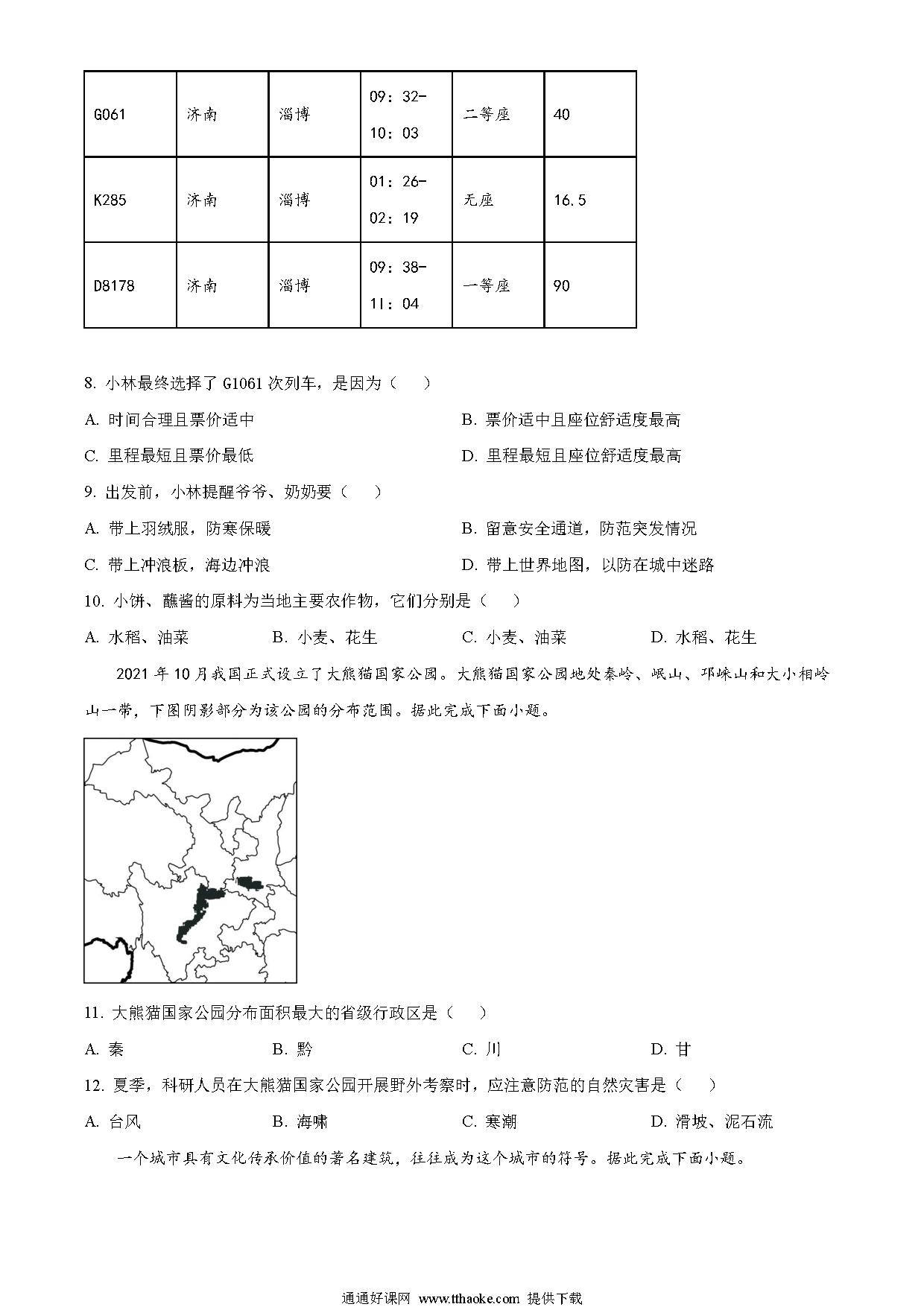 | G061 | 济南 | 淄博 | 09：32-10：03 | 二等座 | 40 |
|---|---|---|---|---|---|
| K285 | 济南 | 淄博 | 01：26-02：19 | 无座 | 16.5 |
| D8178 | 济南 | 淄博 | 09：38-11：04 | 一等座 | 90 |

8. 小林最终选择了 G1061 次列车，是因为（　）

A. 时间合理且票价适中

B. 票价适中且座位舒适度最高

C. 里程最短且票价最低

D. 里程最短且座位舒适度最高

9. 出发前，小林提醒爷爷、奶奶要（　）

A. 带上羽绒服，防寒保暖

B. 留意安全通道，防范突发情况

C. 带上冲浪板，海边冲浪

D. 带上世界地图，以防在城中迷路

10. 小饼、蘸酱的原料为当地主要农作物，它们分别是（　）

A. 水稻、油菜　B. 小麦、花生　C. 小麦、油菜　D. 水稻、花生

2021 年 10 月我国正式设立了大熊猫国家公园。大熊猫国家公园地处秦岭、岷山、邛崃山和大小相岭山一带，下图阴影部分为该公园的分布范围。据此完成下面小题。

11. 大熊猫国家公园分布面积最大的省级行政区是（　）

A. 秦　B. 黔　C. 川　D. 甘

12. 夏季，科研人员在大熊猫国家公园开展野外考察时，应注意防范的自然灾害是（　）

A. 台风　B. 海啸　C. 寒潮　D. 滑坡、泥石流

一个城市具有文化传承价值的著名建筑，往往成为这个城市的符号。据此完成下面小题。

通通好课网 www.tthaoke.com 提供下载